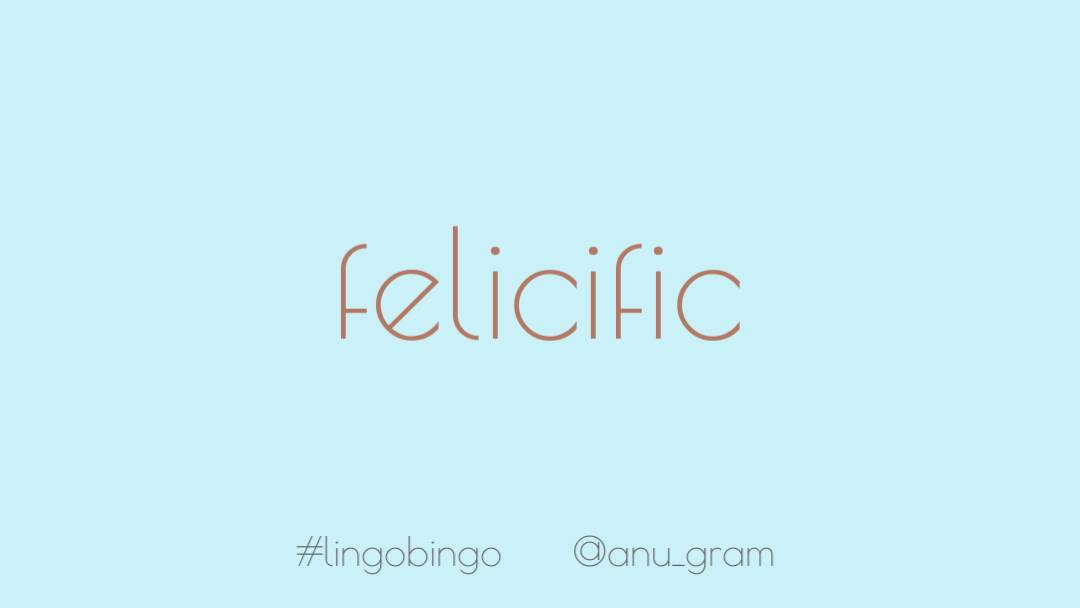 felicific

#lingobingo @anu_gram